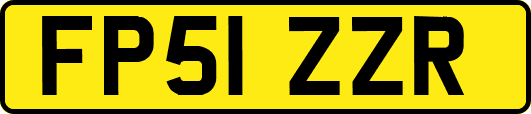 FP51 ZZR